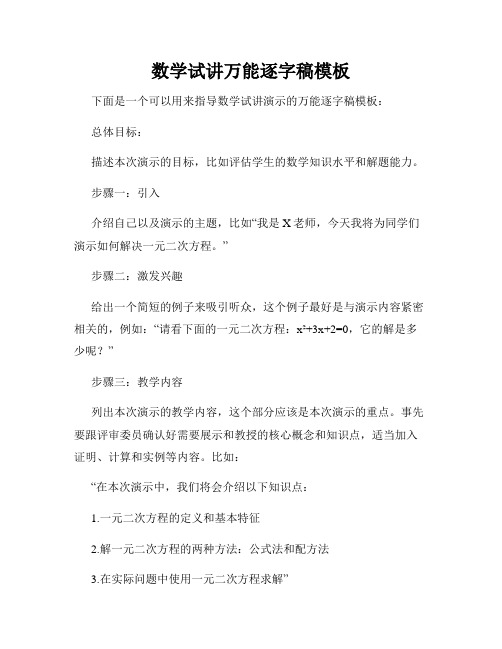 数学试讲万能逐字稿模板

下面是一个可以用来指导数学试讲演示的万能逐字稿模板：

总体目标：

描述本次演示的目标，比如评估学生的数学知识水平和解题能力。

步骤一：引入

介绍自己以及演示的主题，比如“我是X老师，今天我将为同学们演示如何解决一元二次方程。”

步骤二：激发兴趣

给出一个简短的例子来吸引听众，这个例子最好是与演示内容紧密相关的，例如：“请看下面的一元二次方程：$x^2+3x+2=0$，它的解是多少呢？”

步骤三：教学内容

列出本次演示的教学内容，这个部分应该是本次演示的重点。事先要跟评审委员确认好需要展示和教授的核心概念和知识点，适当加入证明、计算和实例等内容。比如：

“在本次演示中，我们将会介绍以下知识点：

1.一元二次方程的定义和基本特征

2.解一元二次方程的两种方法：公式法和配方法

3.在实际问题中使用一元二次方程求解”